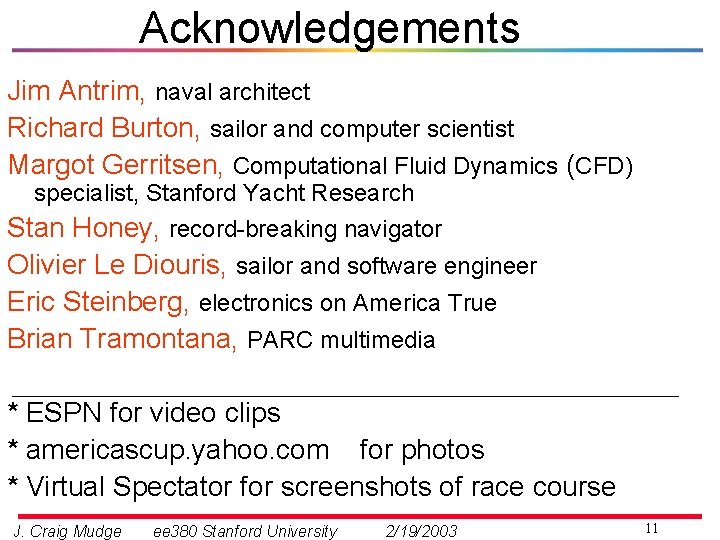 Acknowledgements

Jim Antrim, naval architect

Richard Burton, sailor and computer scientist

Margot Gerritsen, Computational Fluid Dynamics (CFD) specialist, Stanford Yacht Research

Stan Honey, record-breaking navigator

Olivier Le Diouris, sailor and software engineer

Eric Steinberg, electronics on America True

Brian Tramontana, PARC multimedia

* ESPN for video clips

* americascup.yahoo.com for photos

* Virtual Spectator for screenshots of race course

J. Craig Mudge ee380 Stanford University 2/19/2003 11